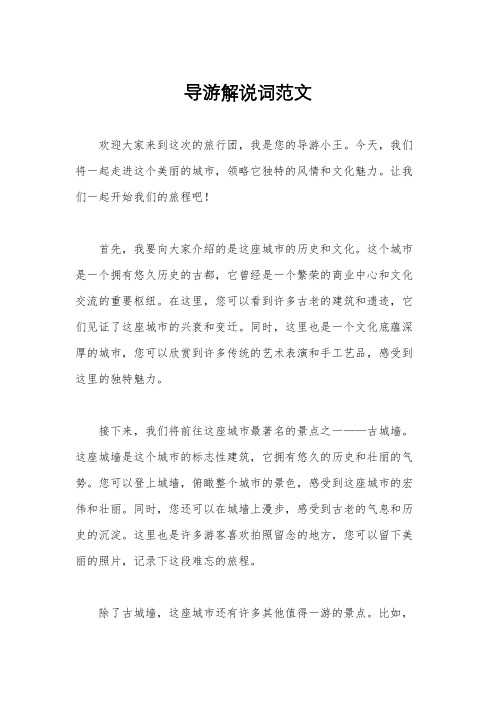 导游解说词范文

欢迎大家来到这次的旅行团，我是您的导游小王。今天，我们将一起走进这个美丽的城市，领略它独特的风情和文化魅力。让我们一起开始我们的旅程吧！

首先，我要向大家介绍的是这座城市的历史和文化。这个城市是一个拥有悠久历史的古都，它曾经是一个繁荣的商业中心和文化交流的重要枢纽。在这里，您可以看到许多古老的建筑和遗迹，它们见证了这座城市的兴衰和变迁。同时，这里也是一个文化底蕴深厚的城市，您可以欣赏到许多传统的艺术表演和手工艺品，感受到这里的独特魅力。

接下来，我们将前往这座城市最著名的景点之一——古城墙。这座城墙是这个城市的标志性建筑，它拥有悠久的历史和壮丽的气势。您可以登上城墙，俯瞰整个城市的景色，感受到这座城市的宏伟和壮丽。同时，您还可以在城墙上漫步，感受到古老的气息和历史的沉淀。这里也是许多游客喜欢拍照留念的地方，您可以留下美丽的照片，记录下这段难忘的旅程。

除了古城墙，这座城市还有许多其他值得一游的景点。比如，